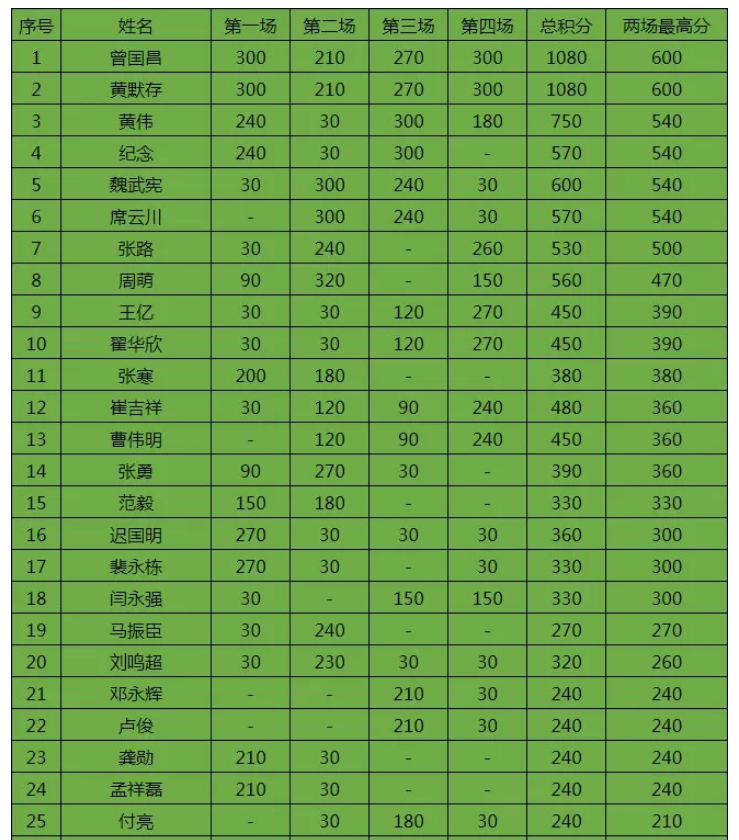 | 序号 | 姓名 | 第一场 | 第二场 | 第三场 | 第四场 | 总积分 | 两场最高分 |
|---|---|---|---|---|---|---|---|
| 1 | 曾国昌 | 300 | 210 | 270 | 300 | 1080 | 600 |
| 2 | 黄默存 | 300 | 210 | 270 | 300 | 1080 | 600 |
| 3 | 黄伟 | 240 | 30 | 300 | 180 | 750 | 540 |
| 4 | 纪念 | 240 | 30 | 300 | - | 570 | 540 |
| 5 | 魏武宪 | 30 | 300 | 240 | 30 | 600 | 540 |
| 6 | 席云川 | - | 300 | 240 | 30 | 570 | 540 |
| 7 | 张路 | 30 | 240 | - | 260 | 530 | 500 |
| 8 | 周萌 | 90 | 320 | - | 150 | 560 | 470 |
| 9 | 王亿 | 30 | 30 | 120 | 270 | 450 | 390 |
| 10 | 翟华欣 | 30 | 30 | 120 | 270 | 450 | 390 |
| 11 | 张寒 | 200 | 180 | - | - | 380 | 380 |
| 12 | 崔吉祥 | 30 | 120 | 90 | 240 | 480 | 360 |
| 13 | 曹伟明 | - | 120 | 90 | 240 | 450 | 360 |
| 14 | 张勇 | 90 | 270 | 30 | - | 390 | 360 |
| 15 | 范毅 | 150 | 180 | - | - | 330 | 330 |
| 16 | 迟国明 | 270 | 30 | 30 | 30 | 360 | 300 |
| 17 | 裴永栋 | 270 | 30 | - | 30 | 330 | 300 |
| 18 | 闫永强 | 30 | - | 150 | 150 | 330 | 300 |
| 19 | 马振臣 | 30 | 240 | - | - | 270 | 270 |
| 20 | 刘鸣超 | 30 | 230 | 30 | 30 | 320 | 260 |
| 21 | 邓永辉 | - | - | 210 | 30 | 240 | 240 |
| 22 | 卢俊 | - | - | 210 | 30 | 240 | 240 |
| 23 | 龚勋 | 210 | 30 | - | - | 240 | 240 |
| 24 | 孟祥磊 | 210 | 30 | - | - | 240 | 240 |
| 25 | 付亮 | - | 30 | 180 | 30 | 240 | 210 |